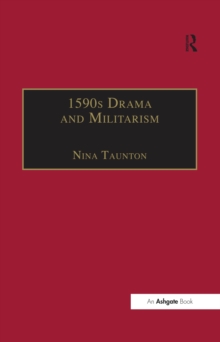 R

1590s Drama and Militarism

Nina Taunton

An Ashgate Book